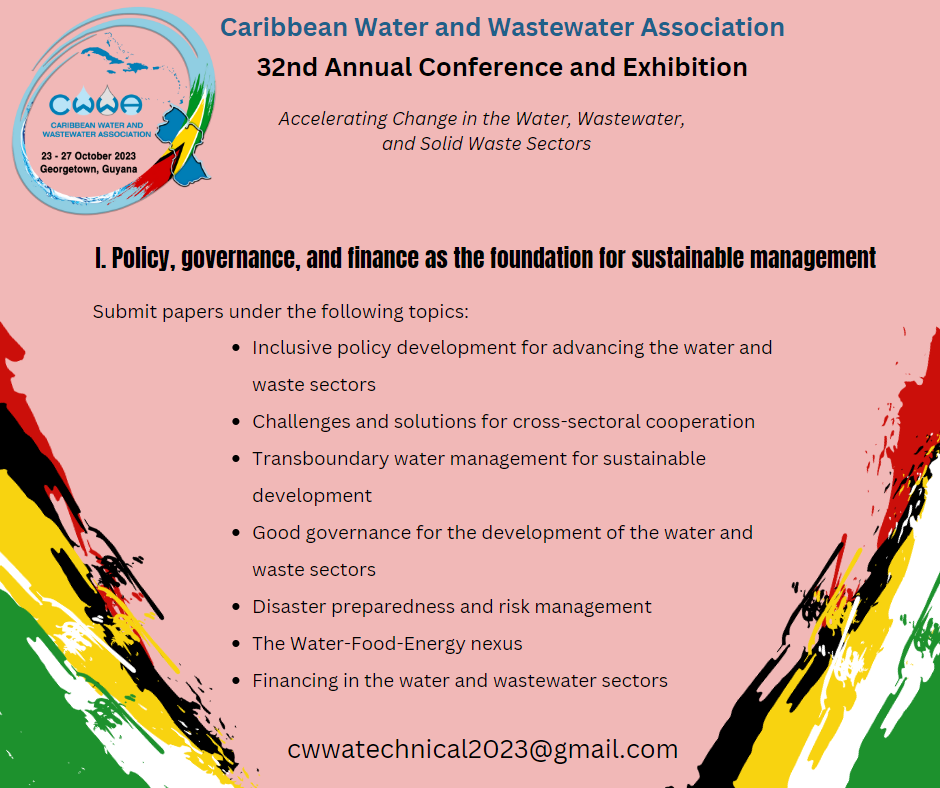 CWWA
CARIBBEAN WATER AND WASTEWATER ASSOCIATION
23 - 27 October 2023
Georgetown, Guyana

Caribbean Water and Wastewater Association

32nd Annual Conference and Exhibition

Accelerating Change in the Water, Wastewater, and Solid Waste Sectors

I. Policy, governance, and finance as the foundation for sustainable management

Submit papers under the following topics:

• Inclusive policy development for advancing the water and waste sectors
• Challenges and solutions for cross-sectoral cooperation
• Transboundary water management for sustainable development
• Good governance for the development of the water and waste sectors
• Disaster preparedness and risk management
• The Water-Food-Energy nexus
• Financing in the water and wastewater sectors

cwwatechnical2023@gmail.com